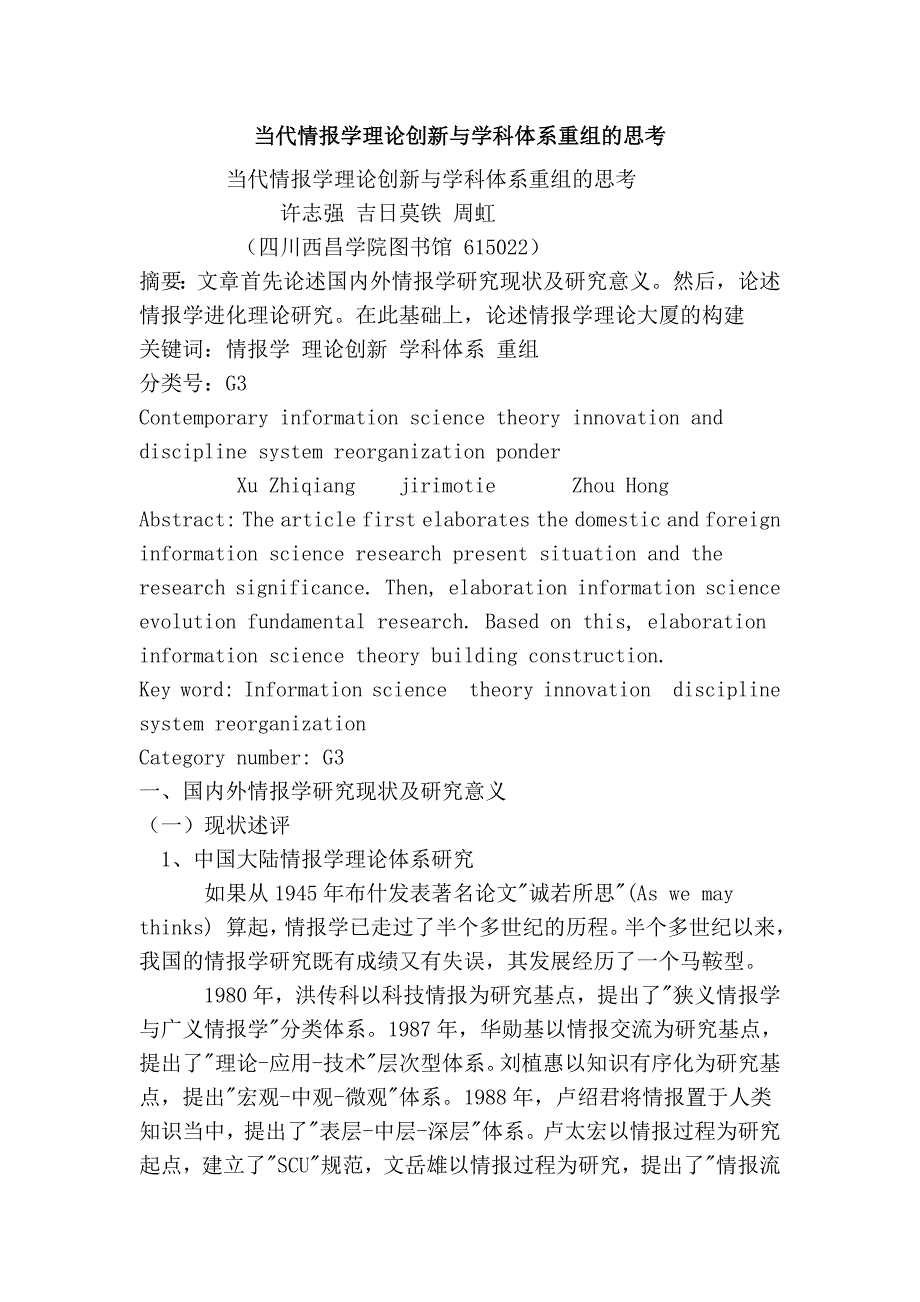 当代情报学理论创新与学科体系重组的思考

当代情报学理论创新与学科体系重组的思考

许志强 吉日莫铁 周虹

（四川西昌学院图书馆 615022）

摘要：文章首先论述国内外情报学研究现状及研究意义。然后，论述情报学进化理论研究。在此基础上，论述情报学理论大厦的构建

关键词：情报学 理论创新 学科体系 重组

分类号：G3

Contemporary information science theory innovation and discipline system reorganization ponder

Xu Zhiqiang jirimotie Zhou Hong

Abstract: The article first elaborates the domestic and foreign information science research present situation and the research significance. Then, elaboration information science evolution fundamental research. Based on this, elaboration information science theory building construction.

Key word: Information science theory innovation discipline system reorganization

Category number: G3

一、国内外情报学研究现状及研究意义

（一）现状述评

1、中国大陆情报学理论体系研究

如果从 1945 年布什发表著名论文"诚若所思"(As we may thinks) 算起，情报学已走过了半个多世纪的历程。半个多世纪以来，我国的情报学研究既有成绩又有失误，其发展经历了一个马鞍型。

1980 年，洪传科以科技情报为研究基点，提出了"狭义情报学与广义情报学"分类体系。1987 年，华勋基以情报交流为研究基点，提出了"理论-应用-技术"层次型体系。刘植惠以知识有序化为研究基点，提出"宏观-中观-微观"体系。1988 年，卢绍君将情报置于人类知识当中，提出了"表层-中层-深层"体系。卢太宏以情报过程为研究起点，建立了"SCU"规范，文岳雄以情报过程为研究，提出了"情报流